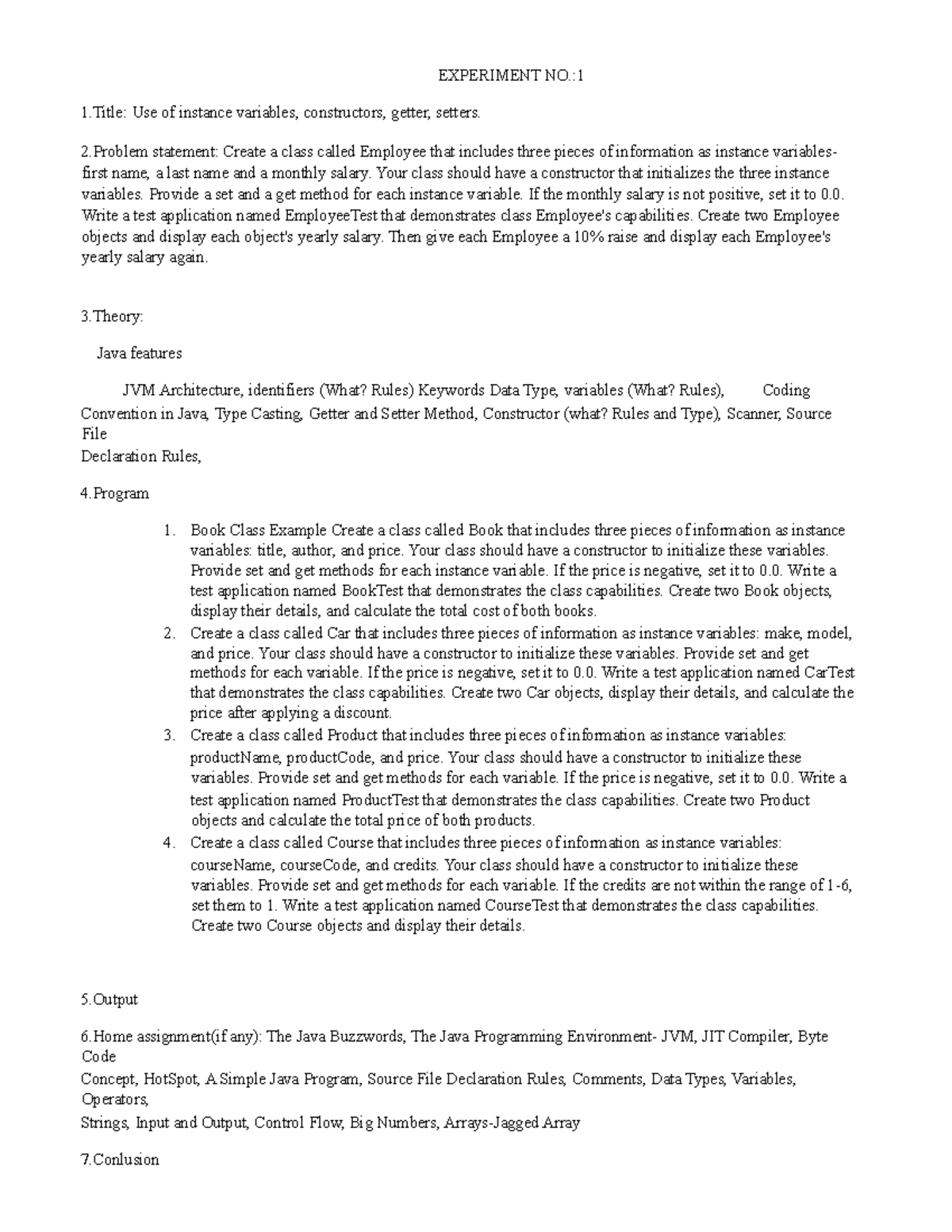 EXPERIMENT NO.:1

1.Title: Use of instance variables, constructors, getter, setters.

2.Problem statement: Create a class called Employee that includes three pieces of information as instance variables- first name, a last name and a monthly salary. Your class should have a constructor that initializes the three instance variables. Provide a set and a get method for each instance variable. If the monthly salary is not positive, set it to 0.0. Write a test application named EmployeeTest that demonstrates class Employee's capabilities. Create two Employee objects and display each object's yearly salary. Then give each Employee a 10% raise and display each Employee's yearly salary again.

3.Theory:

Java features

JVM Architecture, identifiers (What? Rules) Keywords Data Type, variables (What? Rules), Coding Convention in Java, Type Casting, Getter and Setter Method, Constructor (what? Rules and Type), Scanner, Source File
Declaration Rules,

4.Program

1. Book Class Example Create a class called Book that includes three pieces of information as instance variables: title, author, and price. Your class should have a constructor to initialize these variables. Provide set and get methods for each instance variable. If the price is negative, set it to 0.0. Write a test application named BookTest that demonstrates the class capabilities. Create two Book objects, display their details, and calculate the total cost of both books.
2. Create a class called Car that includes three pieces of information as instance variables: make, model, and price. Your class should have a constructor to initialize these variables. Provide set and get methods for each variable. If the price is negative, set it to 0.0. Write a test application named CarTest that demonstrates the class capabilities. Create two Car objects, display their details, and calculate the price after applying a discount.
3. Create a class called Product that includes three pieces of information as instance variables: productName, productCode, and price. Your class should have a constructor to initialize these variables. Provide set and get methods for each variable. If the price is negative, set it to 0.0. Write a test application named ProductTest that demonstrates the class capabilities. Create two Product objects and calculate the total price of both products.
4. Create a class called Course that includes three pieces of information as instance variables: courseName, courseCode, and credits. Your class should have a constructor to initialize these variables. Provide set and get methods for each variable. If the credits are not within the range of 1-6, set them to 1. Write a test application named CourseTest that demonstrates the class capabilities. Create two Course objects and display their details.

5.Output

6.Home assignment(if any): The Java Buzzwords, The Java Programming Environment- JVM, JIT Compiler, Byte Code
Concept, HotSpot, A Simple Java Program, Source File Declaration Rules, Comments, Data Types, Variables, Operators,
Strings, Input and Output, Control Flow, Big Numbers, Arrays-Jagged Array

7.Conlusion